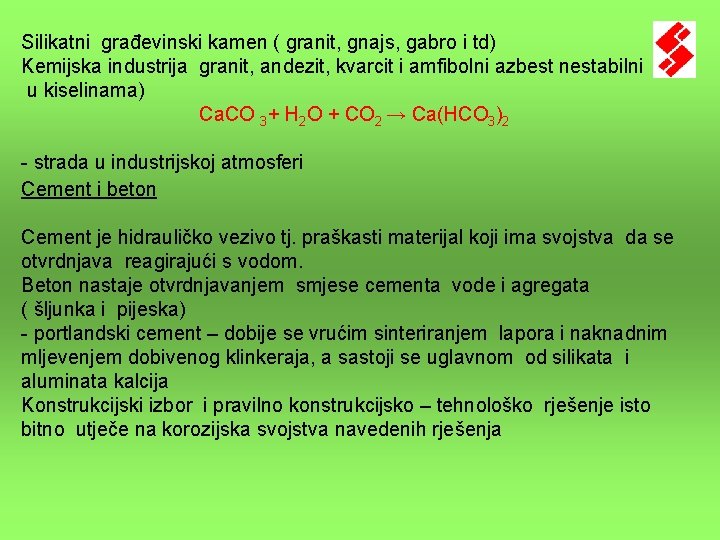 Silikatni građevinski kamen ( granit, gnajs, gabro i td)
Kemijska industrija granit, andezit, kvarcit i amfibolni azbest nestabilni u kiselinama)

$CaCO_3 + H_2O + CO_2 \rightarrow Ca(HCO_3)_2$

- strada u industrijskoj atmosferi

Cement i beton

Cement je hidrauličko vezivo tj. praškasti materijal koji ima svojstva da se otvrdnjava reagirajući s vodom.
Beton nastaje otvrdnjavanjem smjese cementa vode i agregata ( šljunka i pijeska)
- portlandski cement – dobije se vrućim sinteriranjem lapora i naknadnim mljevenjem dobivenog klinkeraja, a sastoji se uglavnom od silikata i aluminata kalcija
Konstrukcijski izbor i pravilno konstrukcijsko – tehnološko rješenje isto bitno utječe na korozijska svojstva navedenih rješenja